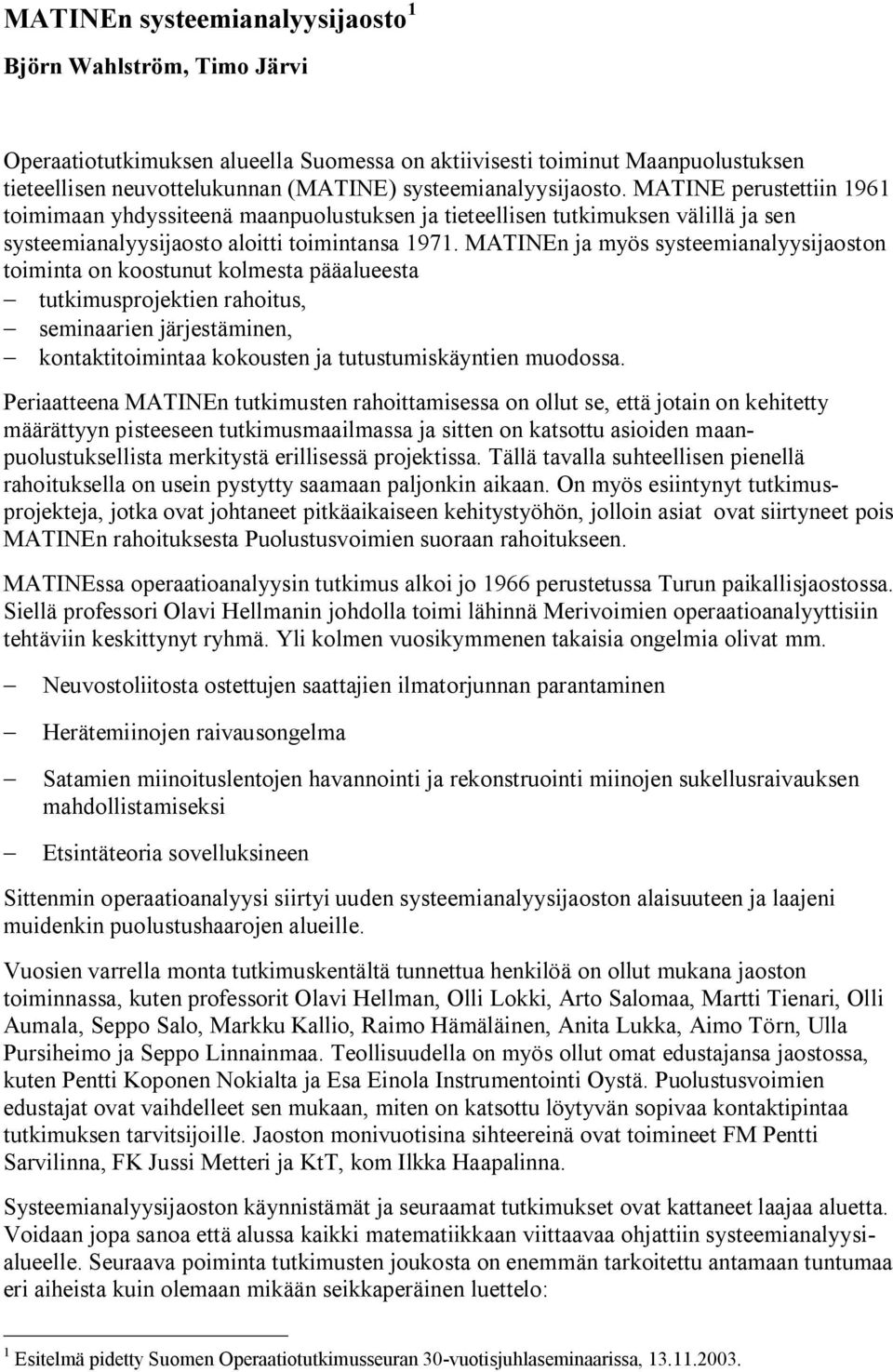 MATINEn systeemianalyysijaosto $^1$

Björn Wahlström, Timo Järvi

Operaatiotutkimuksen alueella Suomessa on aktiivisesti toiminut Maanpuolustuksen tieteellisen neuvottelukunnan (MATINE) systeemianalyysijaosto. MATINE perustettiin 1961 toimimaan yhdyssiteenä maanpuolustuksen ja tieteellisen tutkimuksen välillä ja sen systeemianalyysijaosto aloitti toimintansa 1971. MATINEn ja myös systeemianalyysijaoston toiminta on koostunut kolmesta pääalueesta
– tutkimusprojektien rahoitus,
– seminaarien järjestäminen,
– kontaktitoimintaa kokousten ja tutustumiskäyntien muodossa.

Periaatteena MATINEn tutkimusten rahoittamisessa on ollut se, että jotain on kehitetty määrättyyn pisteeseen tutkimusmaailmassa ja sitten on katsottu asioiden maanpuolustuksellista merkitystä erillisessä projektissa. Tällä tavalla suhteellisen pienellä rahoituksella on usein pystytty saamaan paljonkin aikaan. On myös esiintynyt tutkimusprojekteja, jotka ovat johtaneet pitkäaikaiseen kehitystyöhön, jolloin asiat ovat siirtyneet pois MATINEn rahoituksesta Puolustusvoimien suoraan rahoitukseen.

MATINEssa operaatioanalyysin tutkimus alkoi jo 1966 perustetussa Turun paikallisjaostossa. Siellä professori Olavi Hellmanin johdolla toimi lähinnä Merivoimien operaatioanalyyttisiin tehtäviin keskittynyt ryhmä. Yli kolmen vuosikymmenen takaisia ongelmia olivat mm.

– Neuvostoliitosta ostettujen saattajien ilmatorjunnan parantaminen

– Herätemiinojen raivausongelma

– Satamien miinoituslentojen havannointi ja rekonstruointi miinojen sukellusraivauksen mahdollistamiseksi

– Etsintäteoria sovelluksineen

Sittenmin operaatioanalyysi siirtyi uuden systeemianalyysijaoston alaisuuteen ja laajeni muidenkin puolustushaarojen alueille.

Vuosien varrella monta tutkimuskentältä tunnettua henkilöä on ollut mukana jaoston toiminnassa, kuten professorit Olavi Hellman, Olli Lokki, Arto Salomaa, Martti Tienari, Olli Aumala, Seppo Salo, Markku Kallio, Raimo Hämäläinen, Anita Lukka, Aimo Törn, Ulla Pursiheimo ja Seppo Linnainmaa. Teollisuudella on myös ollut omat edustajansa jaostossa, kuten Pentti Koponen Nokialta ja Esa Einola Instrumentointi Oystä. Puolustusvoimien edustajat ovat vaihdelleet sen mukaan, miten on katsottu löytyvän sopivaa kontaktipintaa tutkimuksen tarvitsijoille. Jaoston monivuotisina sihteereinä ovat toimineet FM Pentti Sarvilinna, FK Jussi Metteri ja KtT, kom Ilkka Haapalinna.

Systeemianalyysijaoston käynnistämät ja seuraamat tutkimukset ovat kattaneet laajaa aluetta. Voidaan jopa sanoa että alussa kaikki matematiikkaan viittaavaa ohjattiin systeemianalyysialueelle. Seuraava poiminta tutkimusten joukosta on enemmän tarkoitettu antamaan tuntumaa eri aiheista kuin olemaan mikään seikkaperäinen luettelo:

$^1$ Esitelmä pidetty Suomen Operaatiotutkimusseuran 30-vuotisjuhlaseminaarissa, 13.11.2003.